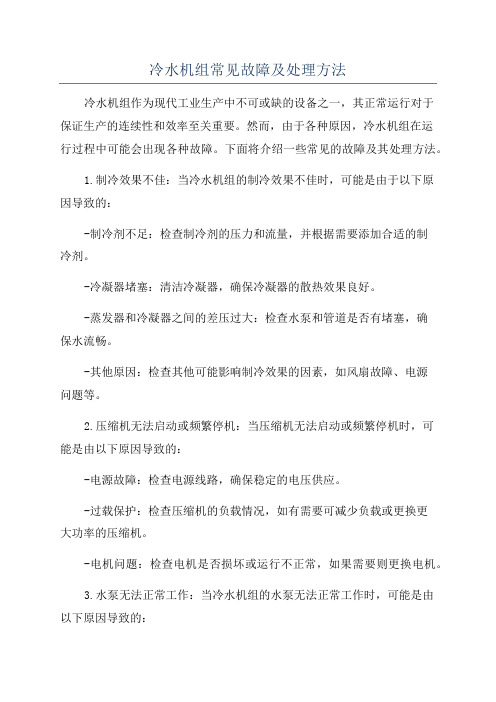 冷水机组常见故障及处理方法

冷水机组作为现代工业生产中不可或缺的设备之一，其正常运行对于保证生产的连续性和效率至关重要。然而，由于各种原因，冷水机组在运行过程中可能会出现各种故障。下面将介绍一些常见的故障及其处理方法。

1.制冷效果不佳：当冷水机组的制冷效果不佳时，可能是由于以下原因导致的：

-制冷剂不足：检查制冷剂的压力和流量，并根据需要添加合适的制冷剂。

-冷凝器堵塞：清洁冷凝器，确保冷凝器的散热效果良好。

-蒸发器和冷凝器之间的差压过大：检查水泵和管道是否有堵塞，确保水流畅。

-其他原因：检查其他可能影响制冷效果的因素，如风扇故障、电源问题等。

2.压缩机无法启动或频繁停机：当压缩机无法启动或频繁停机时，可能是由以下原因导致的：

-电源故障：检查电源线路，确保稳定的电压供应。

-过载保护：检查压缩机的负载情况，如有需要可减少负载或更换更大功率的压缩机。

-电机问题：检查电机是否损坏或运行不正常，如果需要则更换电机。

3.水泵无法正常工作：当冷水机组的水泵无法正常工作时，可能是由以下原因导致的：